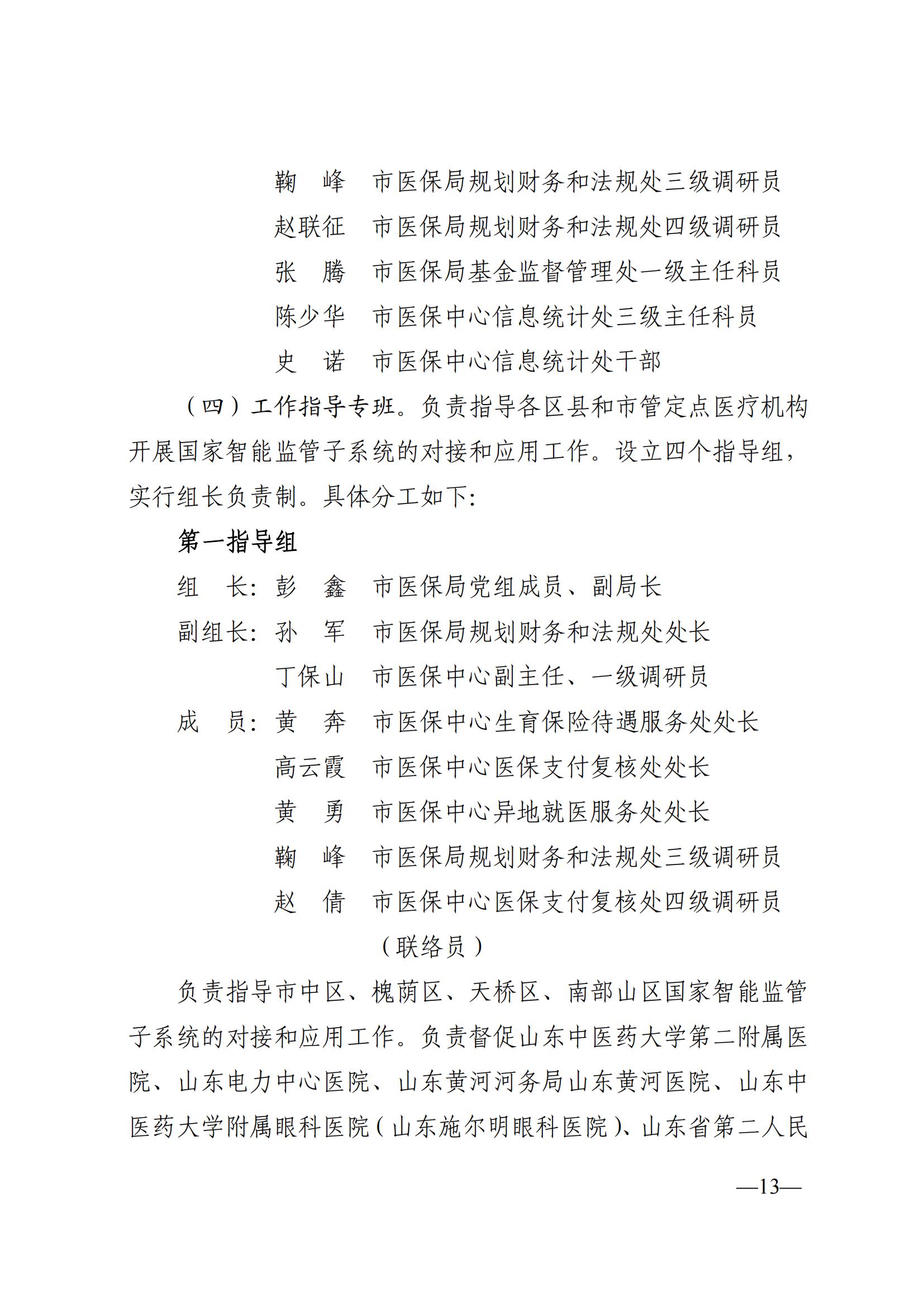 鞠　峰　市医保局规划财务和法规处三级调研员

赵联征　市医保局规划财务和法规处四级调研员

张　腾　市医保局基金监督管理处一级主任科员

陈少华　市医保中心信息统计处三级主任科员

史　诺　市医保中心信息统计处干部

（四）工作指导专班。负责指导各区县和市管定点医疗机构开展国家智能监管子系统的对接和应用工作。设立四个指导组，实行组长负责制。具体分工如下：

第一指导组

组　长：彭　鑫　市医保局党组成员、副局长

副组长：孙　军　市医保局规划财务和法规处处长

丁保山　市医保中心副主任、一级调研员

成　员：黄　奔　市医保中心生育保险待遇服务处处长

高云霞　市医保中心医保支付复核处处长

黄　勇　市医保中心异地就医服务处处长

鞠　峰　市医保局规划财务和法规处三级调研员

赵　倩　市医保中心医保支付复核处四级调研员（联络员）

负责指导市中区、槐荫区、天桥区、南部山区国家智能监管子系统的对接和应用工作。负责督促山东中医药大学第二附属医院、山东电力中心医院、山东黄河河务局山东黄河医院、山东中医药大学附属眼科医院（山东施尔明眼科医院）、山东省第二人民

—13—